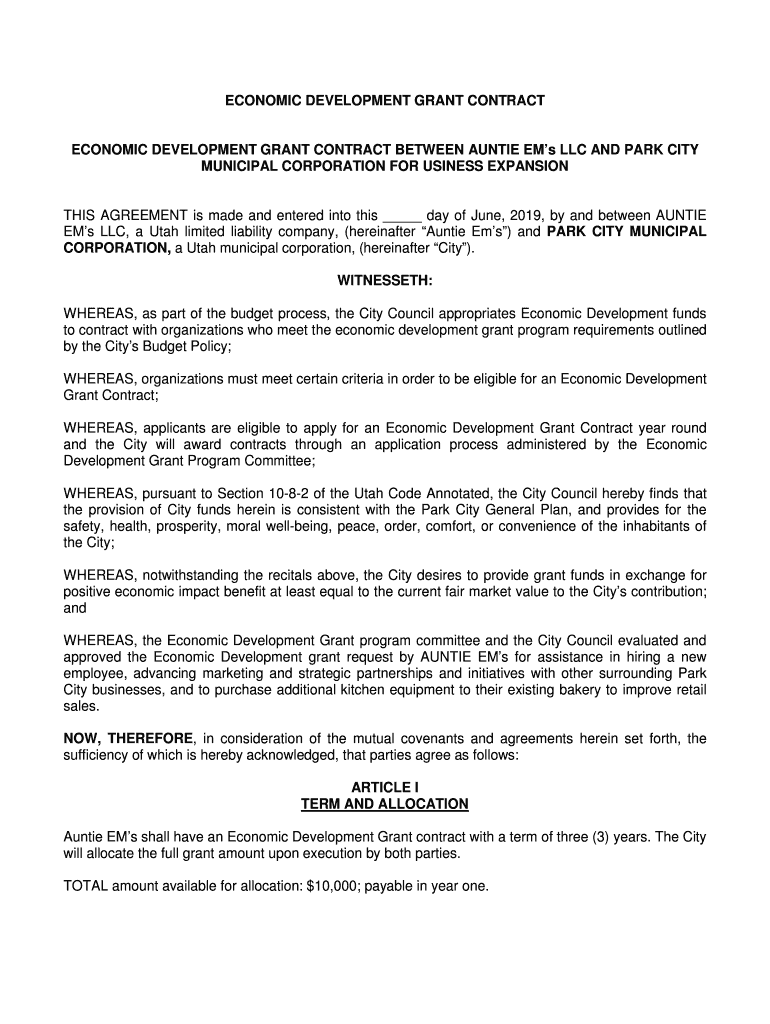 ECONOMIC DEVELOPMENT GRANT CONTRACT

ECONOMIC DEVELOPMENT GRANT CONTRACT BETWEEN AUNTIE EM's LLC AND PARK CITY MUNICIPAL CORPORATION FOR USINESS EXPANSION

THIS AGREEMENT is made and entered into this _____ day of June, 2019, by and between AUNTIE EM's LLC, a Utah limited liability company, (hereinafter "Auntie Em's") and PARK CITY MUNICIPAL CORPORATION, a Utah municipal corporation, (hereinafter "City").

WITNESSETH:

WHEREAS, as part of the budget process, the City Council appropriates Economic Development funds to contract with organizations who meet the economic development grant program requirements outlined by the City's Budget Policy;

WHEREAS, organizations must meet certain criteria in order to be eligible for an Economic Development Grant Contract;

WHEREAS, applicants are eligible to apply for an Economic Development Grant Contract year round and the City will award contracts through an application process administered by the Economic Development Grant Program Committee;

WHEREAS, pursuant to Section 10-8-2 of the Utah Code Annotated, the City Council hereby finds that the provision of City funds herein is consistent with the Park City General Plan, and provides for the safety, health, prosperity, moral well-being, peace, order, comfort, or convenience of the inhabitants of the City;

WHEREAS, notwithstanding the recitals above, the City desires to provide grant funds in exchange for positive economic impact benefit at least equal to the current fair market value to the City's contribution; and

WHEREAS, the Economic Development Grant program committee and the City Council evaluated and approved the Economic Development grant request by AUNTIE EM's for assistance in hiring a new employee, advancing marketing and strategic partnerships and initiatives with other surrounding Park City businesses, and to purchase additional kitchen equipment to their existing bakery to improve retail sales.

NOW, THEREFORE, in consideration of the mutual covenants and agreements herein set forth, the sufficiency of which is hereby acknowledged, that parties agree as follows:

ARTICLE I
TERM AND ALLOCATION

Auntie EM's shall have an Economic Development Grant contract with a term of three (3) years. The City will allocate the full grant amount upon execution by both parties.

TOTAL amount available for allocation: $10,000; payable in year one.